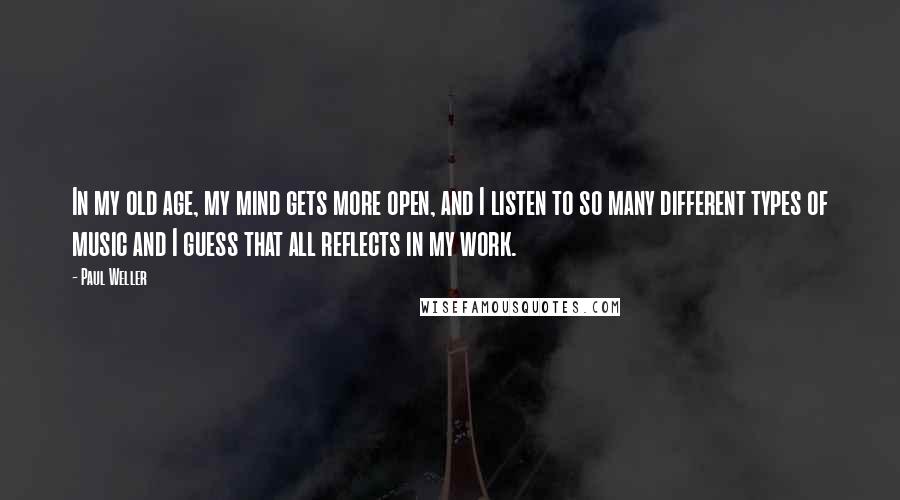 In my old age, my mind gets more open, and I listen to so many different types of music and I guess that all reflects in my work.

- Paul Weller

WISEFAMOUSQUOTES.COM